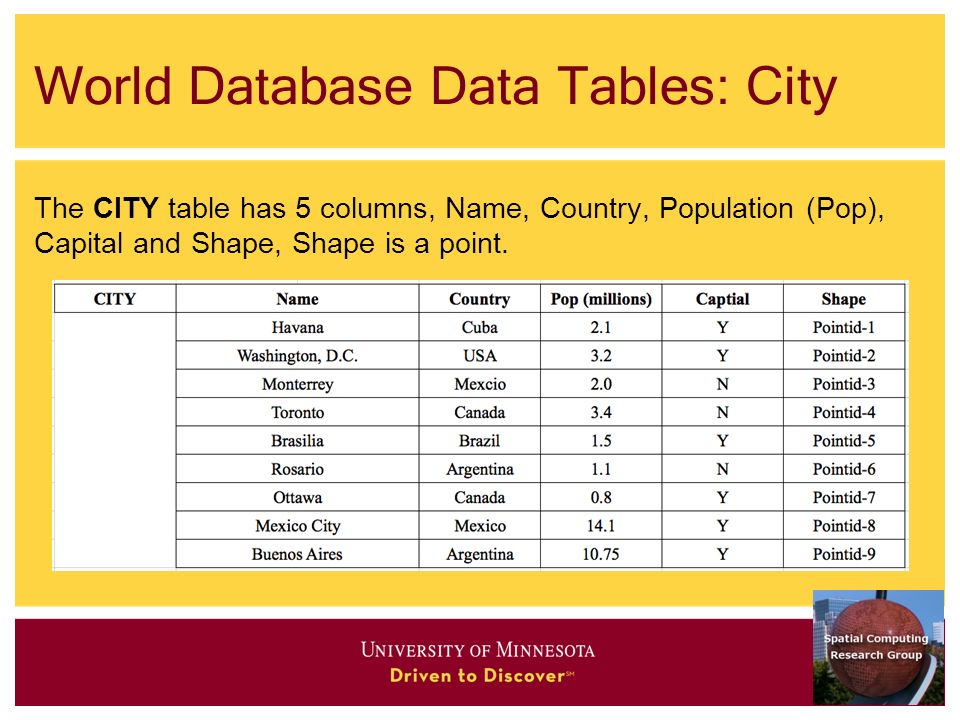 World Database Data Tables: City

The **CITY** table has 5 columns, Name, Country, Population (Pop), Capital and Shape, Shape is a point.

| CITY | Name | Country | Pop (millions) | Captial | Shape |
|---|---|---|---|---|---|
| | Havana | Cuba | 2.1 | Y | Pointid-1 |
| | Washington, D.C. | USA | 3.2 | Y | Pointid-2 |
| | Monterrey | Mexcio | 2.0 | N | Pointid-3 |
| | Toronto | Canada | 3.4 | N | Pointid-4 |
| | Brasilia | Brazil | 1.5 | Y | Pointid-5 |
| | Rosario | Argentina | 1.1 | N | Pointid-6 |
| | Ottawa | Canada | 0.8 | Y | Pointid-7 |
| | Mexico City | Mexico | 14.1 | Y | Pointid-8 |
| | Buenos Aires | Argentina | 10.75 | Y | Pointid-9 |

UNIVERSITY OF MINNESOTA
Driven to Discover℠

Spatial Computing Research Group